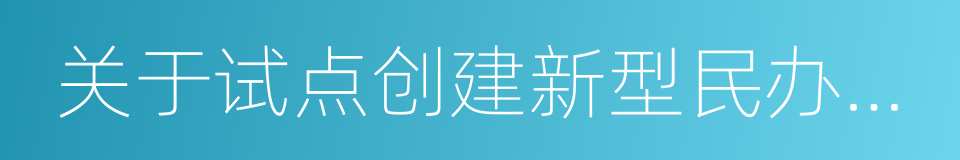 关于试点创建新型民办...